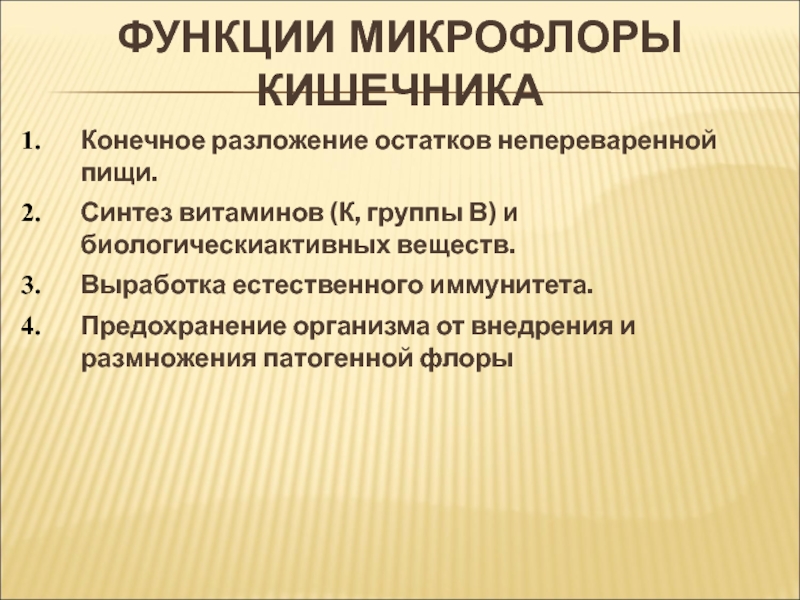 ФУНКЦИИ МИКРОФЛОРЫ КИШЕЧНИКА

1. Конечное разложение остатков непереваренной пищи.

2. Синтез витаминов (К, группы В) и биологическиактивных веществ.

3. Выработка естественного иммунитета.

4. Предохранение организма от внедрения и размножения патогенной флоры